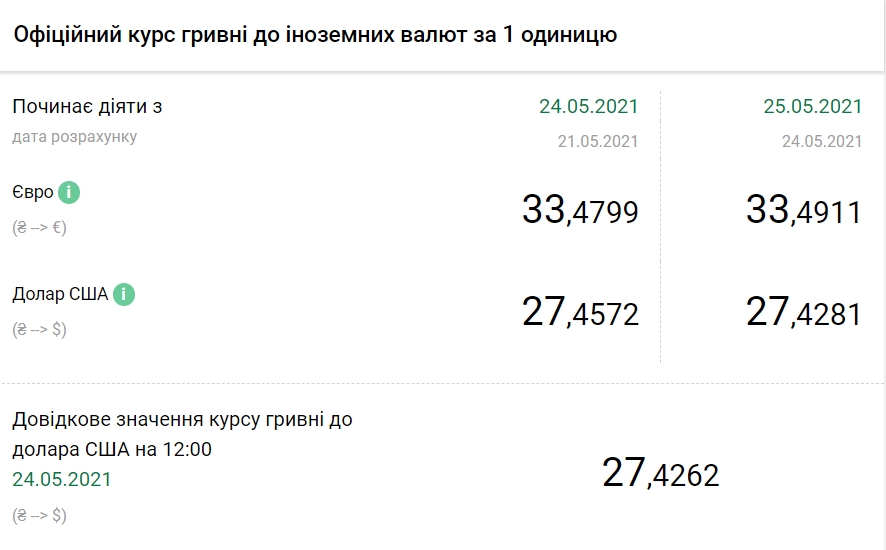 Офіційний курс гривні до іноземних валют за 1 одиницю

| Починає діяти з | 24.05.2021 | 25.05.2021 |
|---|---|---|
| дата розрахунку | 21.05.2021 | 24.05.2021 |
| Євро i (₴ --> €) | 33,4799 | 33,4911 |
| Долар США i (₴ --> $) | 27,4572 | 27,4281 |

Довідкове значення курсу гривні до долара США на 12:00
24.05.2021
(₴ --> $)

27,4262